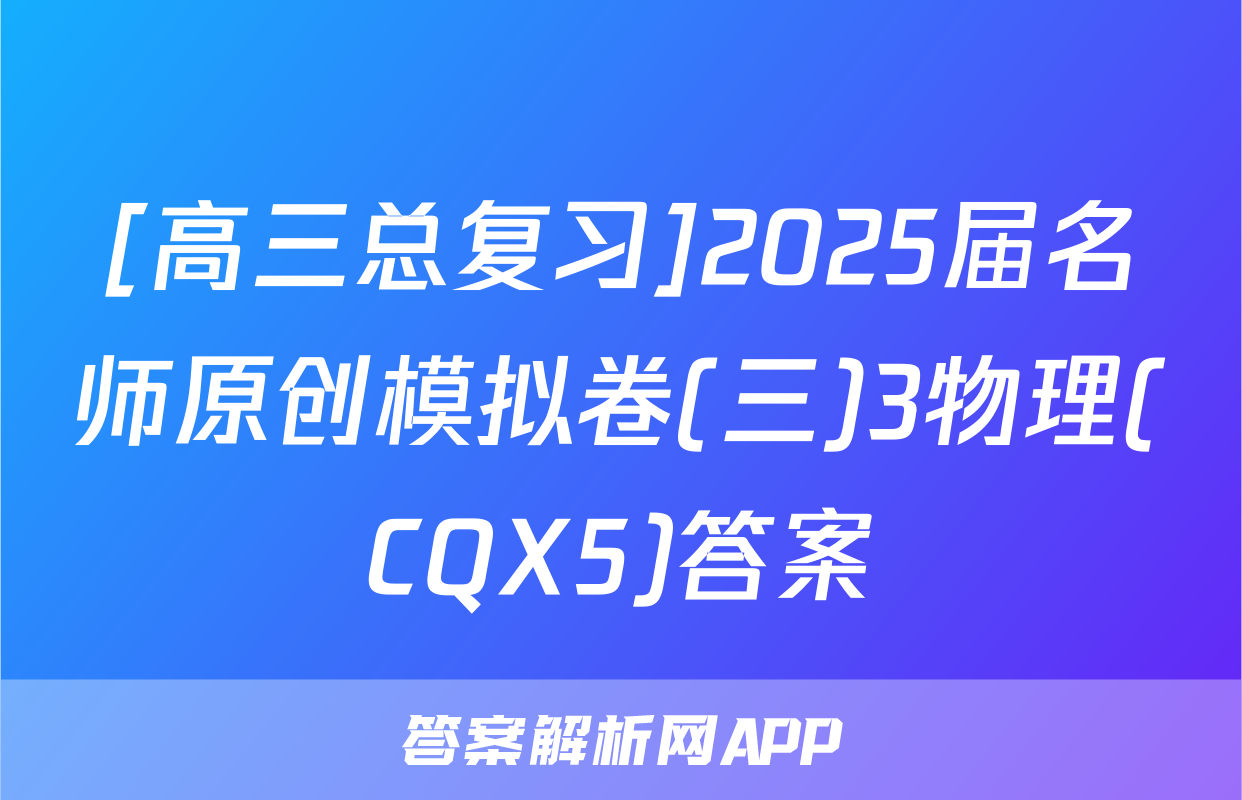 [高三总复习]2025届名师原创模拟卷(三)3物理(CQX5)答案

答案解析网APP